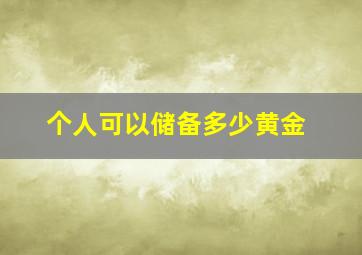 个人可以储备多少黄金